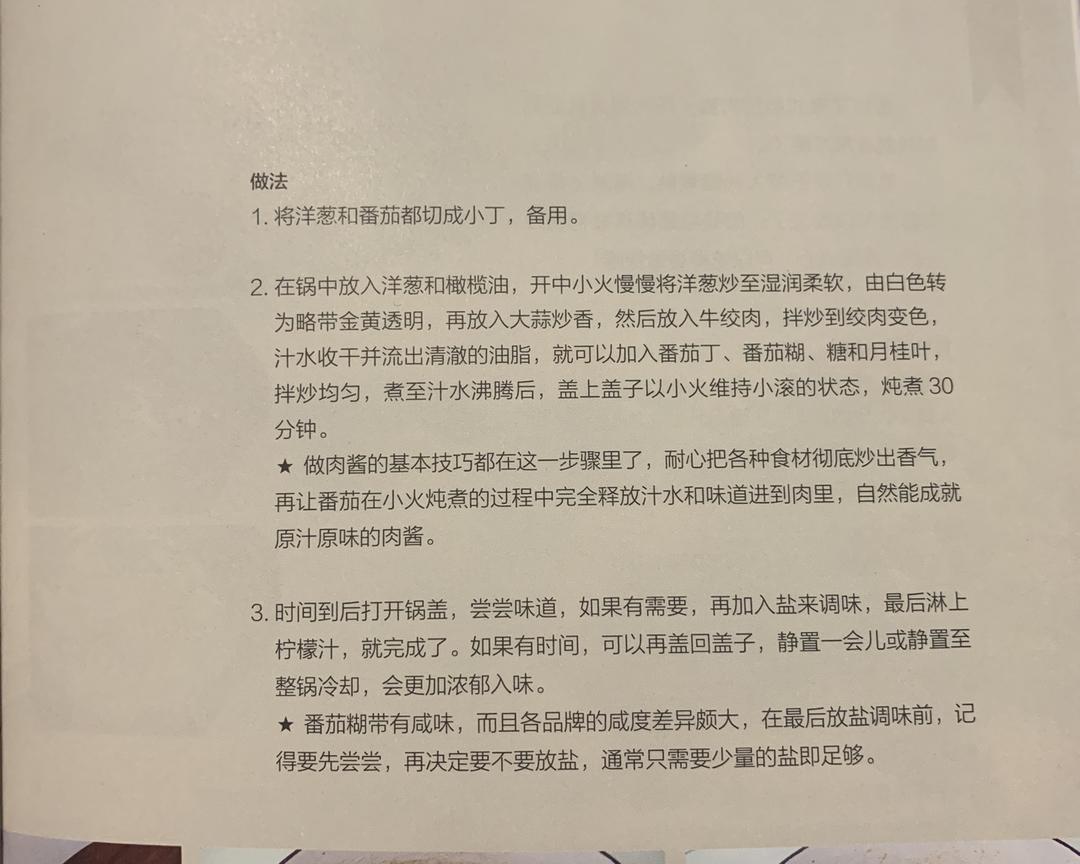 做法
1. 将洋葱和番茄都切成小丁，备用。

2. 在锅中放入洋葱和橄榄油，开中小火慢慢将洋葱炒至湿润柔软，由白色转为略带金黄透明，再放入大蒜炒香，然后放入牛绞肉，拌炒到绞肉变色，汁水收干并流出清澈的油脂，就可以加入番茄丁、番茄糊、糖和月桂叶，拌炒均匀，煮至汁水沸腾后，盖上盖子以小火维持小滚的状态，炖煮 30 分钟。
★ 做肉酱的基本技巧都在这一步骤里了，耐心把各种食材彻底炒出香气，再让番茄在小火炖煮的过程中完全释放汁水和味道进到肉里，自然能成就原汁原味的肉酱。

3. 时间到后打开锅盖，尝尝味道，如果有需要，再加入盐来调味，最后淋上柠檬汁，就完成了。如果有时间，可以再盖回盖子，静置一会儿或静置至整锅冷却，会更加浓郁入味。
★ 番茄糊带有咸味，而且各品牌的咸度差异颇大，在最后放盐调味前，记得要先尝尝，再决定要不要放盐，通常只需要少量的盐即足够。